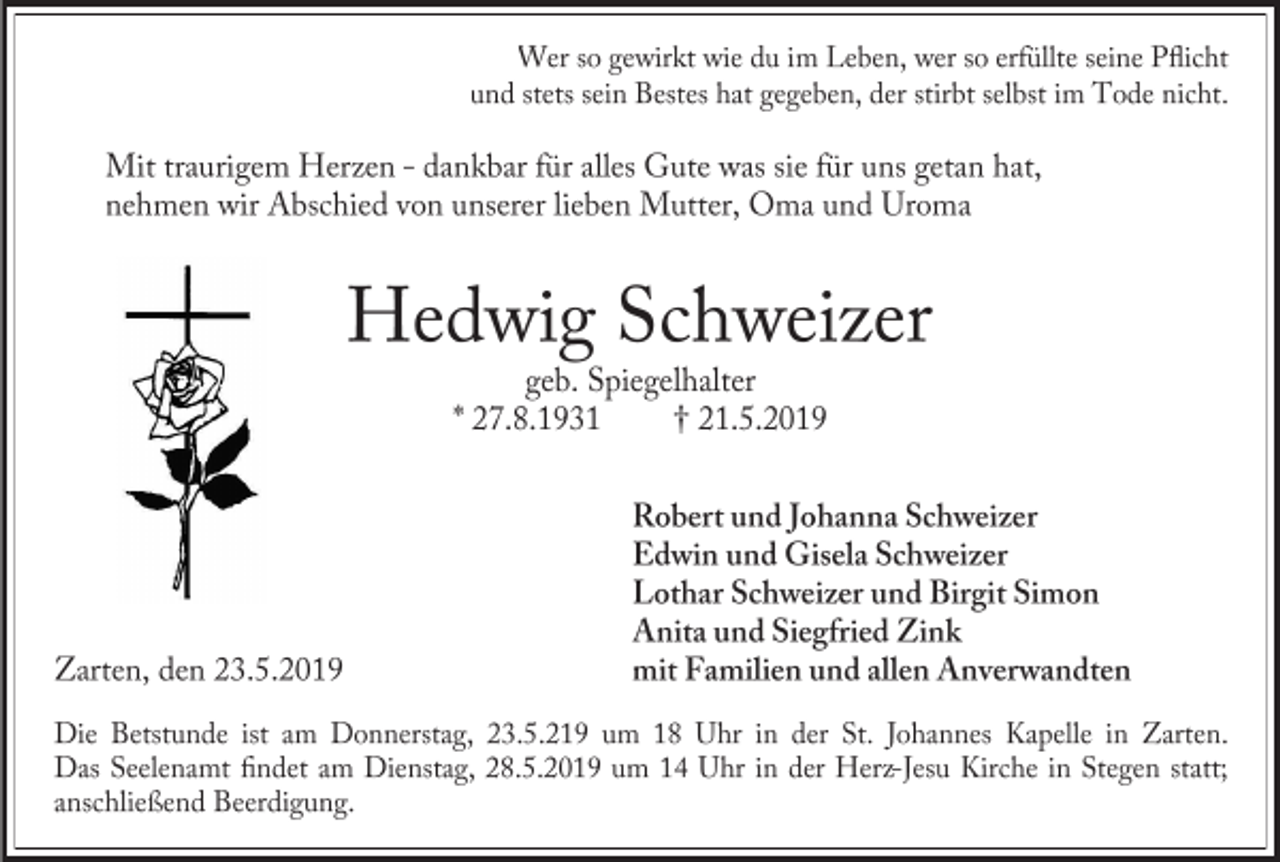 Wer so gewirkt wie du im Leben, wer so erfüllte seine Pflicht
und stets sein Bestes hat gegeben, der stirbt selbst im Tode nicht.

Mit traurigem Herzen - dankbar für alles Gute was sie für uns getan hat,
nehmen wir Abschied von unserer lieben Mutter, Oma und Uroma

Hedwig Schweizer

geb. Spiegelhalter
* 27.8.1931 † 21.5.2019

Robert und Johanna Schweizer
Edwin und Gisela Schweizer
Lothar Schweizer und Birgit Simon
Anita und Siegfried Zink
mit Familien und allen Anverwandten

Zarten, den 23.5.2019

Die Betstunde ist am Donnerstag, 23.5.219 um 18 Uhr in der St. Johannes Kapelle in Zarten. Das Seelenamt findet am Dienstag, 28.5.2019 um 14 Uhr in der Herz-Jesu Kirche in Stegen statt; anschließend Beerdigung.